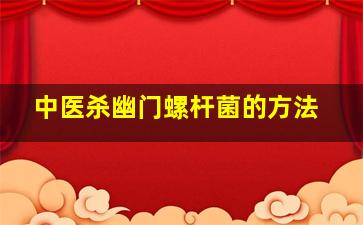 中医杀幽门螺杆菌的方法